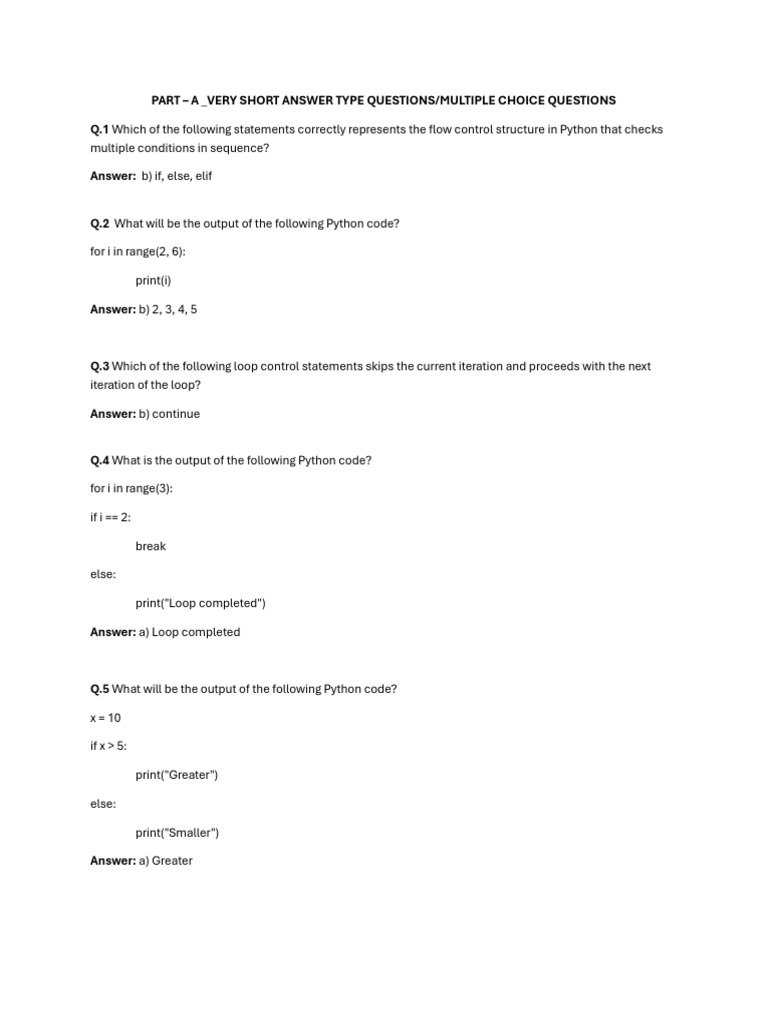 PART – A _VERY SHORT ANSWER TYPE QUESTIONS/MULTIPLE CHOICE QUESTIONS

Q.1 Which of the following statements correctly represents the flow control structure in Python that checks multiple conditions in sequence?

Answer: b) if, else, elif

Q.2 What will be the output of the following Python code?

for i in range(2, 6):

print(i)

Answer: b) 2, 3, 4, 5

Q.3 Which of the following loop control statements skips the current iteration and proceeds with the next iteration of the loop?

Answer: b) continue

Q.4 What is the output of the following Python code?

for i in range(3):

if i == 2:

break

else:

print("Loop completed")

Answer: a) Loop completed

Q.5 What will be the output of the following Python code?

x = 10

if x > 5:

print("Greater")

else:

print("Smaller")

Answer: a) Greater